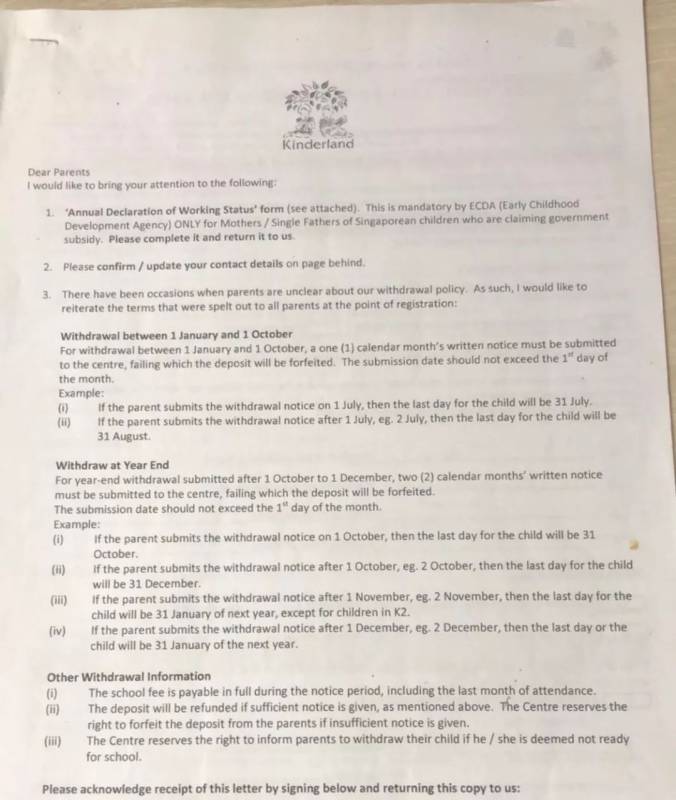 Kinderland

Dear Parents
I would like to bring your attention to the following:

1. 'Annual Declaration of Working Status' form (see attached). This is mandatory by ECDA (Early Childhood Development Agency) ONLY for Mothers / Single Fathers of Singaporean children who are claiming government subsidy. Please complete it and return it to us.

2. Please confirm / update your contact details on page behind.

3. There have been occasions when parents are unclear about our withdrawal policy. As such, I would like to reiterate the terms that were spelt out to all parents at the point of registration:

Withdrawal between 1 January and 1 October
For withdrawal between 1 January and 1 October, a one (1) calendar month's written notice must be submitted to the centre, failing which the deposit will be forfeited. The submission date should not exceed the $1^{st}$ day of the month.
Example:
(i) If the parent submits the withdrawal notice on 1 July, then the last day for the child will be 31 July.
(ii) If the parent submits the withdrawal notice after 1 July, eg. 2 July, then the last day for the child will be 31 August.

Withdraw at Year End
For year-end withdrawal submitted after 1 October to 1 December, two (2) calendar months' written notice must be submitted to the centre, failing which the deposit will be forfeited.
The submission date should not exceed the $1^{st}$ day of the month.
Example:
(i) If the parent submits the withdrawal notice on 1 October, then the last day for the child will be 31 October.
(ii) If the parent submits the withdrawal notice after 1 October, eg. 2 October, then the last day for the child will be 31 December.
(iii) If the parent submits the withdrawal notice after 1 November, eg. 2 November, then the last day for the child will be 31 January of next year, except for children in K2.
(iv) If the parent submits the withdrawal notice after 1 December, eg. 2 December, then the last day or the child will be 31 January of the next year.

Other Withdrawal Information
(i) The school fee is payable in full during the notice period, including the last month of attendance.
(ii) The deposit will be refunded if sufficient notice is given, as mentioned above. The Centre reserves the right to forfeit the deposit from the parents if insufficient notice is given.
(iii) The Centre reserves the right to inform parents to withdraw their child if he / she is deemed not ready for school.

Please acknowledge receipt of this letter by signing below and returning this copy to us: